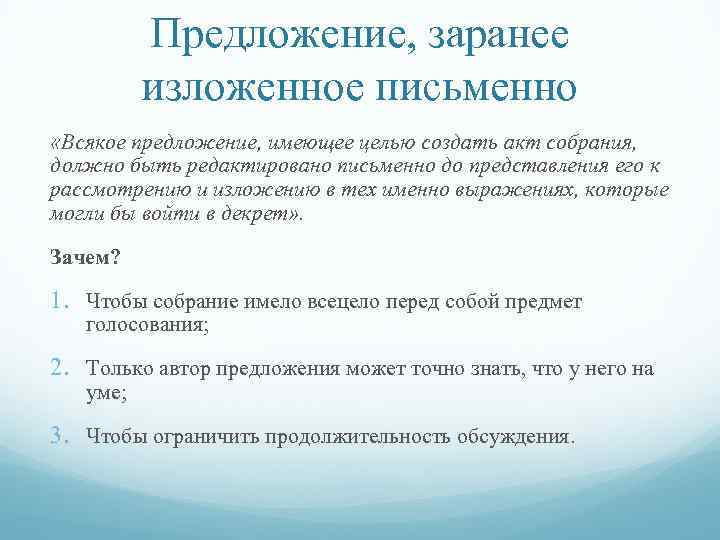 Предложение, заранее изложенное письменно

«Всякое предложение, имеющее целью создать акт собрания, должно быть редактировано письменно до представления его к рассмотрению и изложению в тех именно выражениях, которые могли бы войти в декрет».

Зачем?

1. Чтобы собрание имело всецело перед собой предмет голосования;

2. Только автор предложения может точно знать, что у него на уме;

3. Чтобы ограничить продолжительность обсуждения.